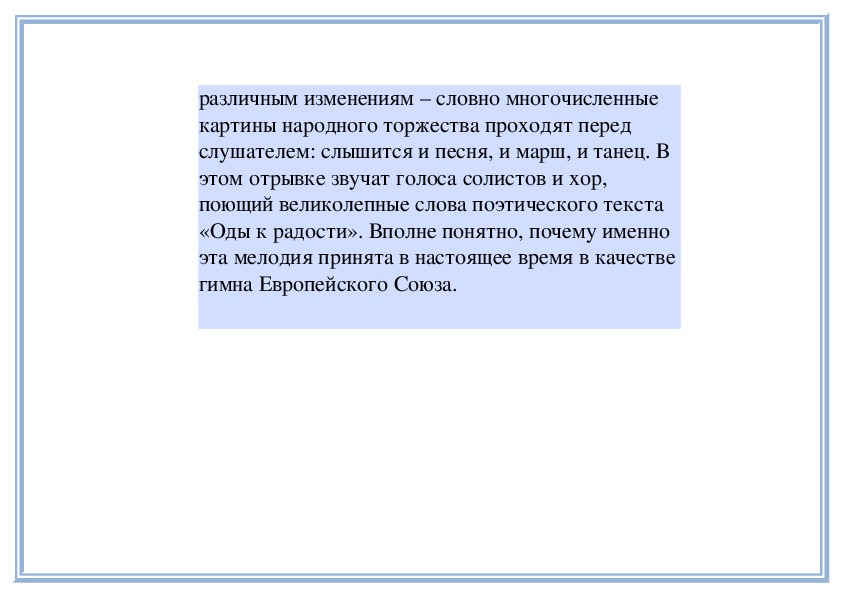 различным изменениям – словно многочисленные картины народного торжества проходят перед слушателем: слышится и песня, и марш, и танец. В этом отрывке звучат голоса солистов и хор, поющий великолепные слова поэтического текста «Оды к радости». Вполне понятно, почему именно эта мелодия принята в настоящее время в качестве гимна Европейского Союза.